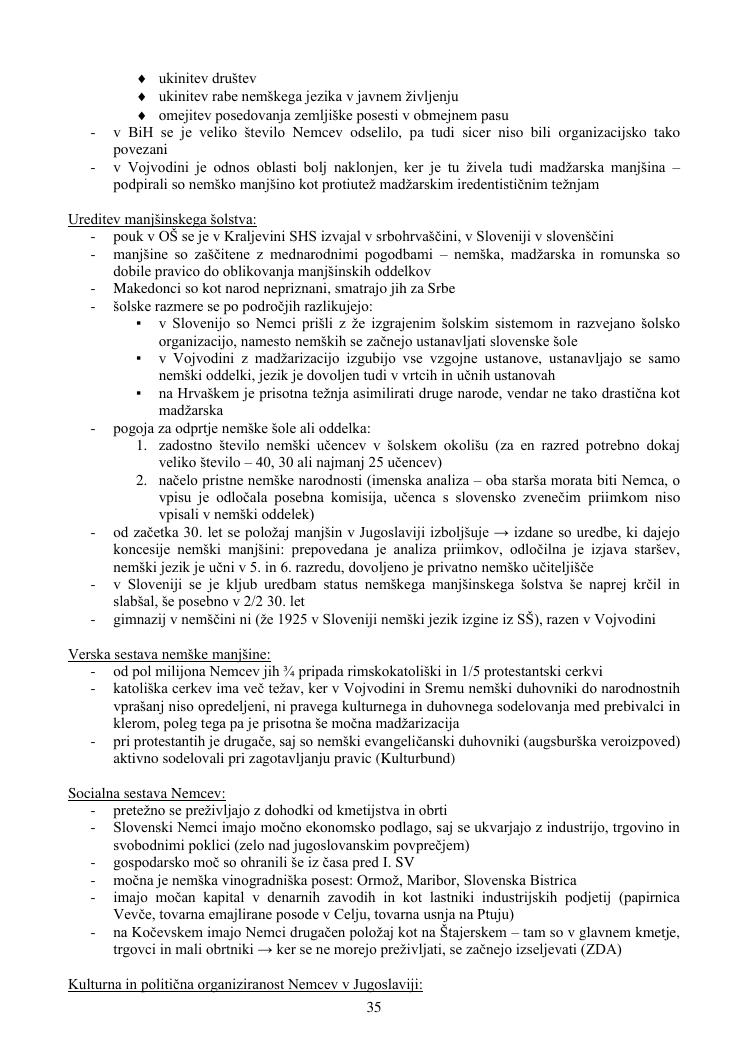 ♦ ukinitev društev
♦ ukinitev rabe nemškega jezika v javnem življenju
♦ omejitev posedovanja zemljiške posesti v obmejnem pasu
- v BiH se je veliko število Nemcev odselilo, pa tudi sicer niso bili organizacijsko tako povezani
- v Vojvodini je odnos oblasti bolj naklonjen, ker je tu živela tudi madžarska manjšina – podpirali so nemško manjšino kot protiutež madžarskim iredentističnim težnjam

Ureditev manjšinskega šolstva:
- pouk v OŠ se je v Kraljevini SHS izvajal v srbohrvaščini, v Sloveniji v slovenščini
- manjšine so zaščitene z mednarodnimi pogodbami – nemška, madžarska in romunska so dobile pravico do oblikovanja manjšinskih oddelkov
- Makedonci so kot narod nepriznani, smatrajo jih za Srbe
- šolske razmere se po področjih razlikujejo:
▪ v Slovenijo so Nemci prišli z že izgrajenim šolskim sistemom in razvejano šolsko organizacijo, namesto nemških se začnejo ustanavljati slovenske šole
▪ v Vojvodini z madžarizacijo izgubijo vse vzgojne ustanove, ustanavljajo se samo nemški oddelki, jezik je dovoljen tudi v vrtcih in učnih ustanovah
▪ na Hrvaškem je prisotna težnja asimilirati druge narode, vendar ne tako drastična kot madžarska
- pogoja za odprtje nemške šole ali oddelka:
1. zadostno število nemški učencev v šolskem okolišu (za en razred potrebno dokaj veliko število – 40, 30 ali najmanj 25 učencev)
2. načelo pristne nemške narodnosti (imenska analiza – oba starša morata biti Nemca, o vpisu je odločala posebna komisija, učenca s slovensko zvenečim priimkom niso vpisali v nemški oddelek)
- od začetka 30. let se položaj manjšin v Jugoslaviji izboljšuje → izdane so uredbe, ki dajejo koncesije nemški manjšini: prepovedana je analiza priimkov, odločilna je izjava staršev, nemški jezik je učni v 5. in 6. razredu, dovoljeno je privatno nemško učiteljišče
- v Sloveniji se je kljub uredbam status nemškega manjšinskega šolstva še naprej krčil in slabšal, še posebno v 2/2 30. let
- gimnazij v nemščini ni (že 1925 v Sloveniji nemški jezik izgine iz SŠ), razen v Vojvodini

Verska sestava nemške manjšine:
- od pol milijona Nemcev jih ¾ pripada rimskokatoliški in 1/5 protestantski cerkvi
- katoliška cerkev ima več težav, ker v Vojvodini in Sremu nemški duhovniki do narodnostnih vprašanj niso opredeljeni, ni pravega kulturnega in duhovnega sodelovanja med prebivalci in klerom, poleg tega pa je prisotna še močna madžarizacija
- pri protestantih je drugače, saj so nemški evangeličanski duhovniki (augsburška veroizpoved) aktivno sodelovali pri zagotavljanju pravic (Kulturbund)

Socialna sestava Nemcev:
- pretežno se preživljajo z dohodki od kmetijstva in obrti
- Slovenski Nemci imajo močno ekonomsko podlago, saj se ukvarjajo z industrijo, trgovino in svobodnimi poklici (zelo nad jugoslovanskim povprečjem)
- gospodarsko moč so ohranili še iz časa pred I. SV
- močna je nemška vinogradniška posest: Ormož, Maribor, Slovenska Bistrica
- imajo močan kapital v denarnih zavodih in kot lastniki industrijskih podjetij (papirnica Vevče, tovarna emajlirane posode v Celju, tovarna usnja na Ptuju)
- na Kočevskem imajo Nemci drugačen položaj kot na Štajerskem – tam so v glavnem kmetje, trgovci in mali obrtniki → ker se ne morejo preživljati, se začnejo izseljevati (ZDA)

Kulturna in politična organiziranost Nemcev v Jugoslaviji:

35